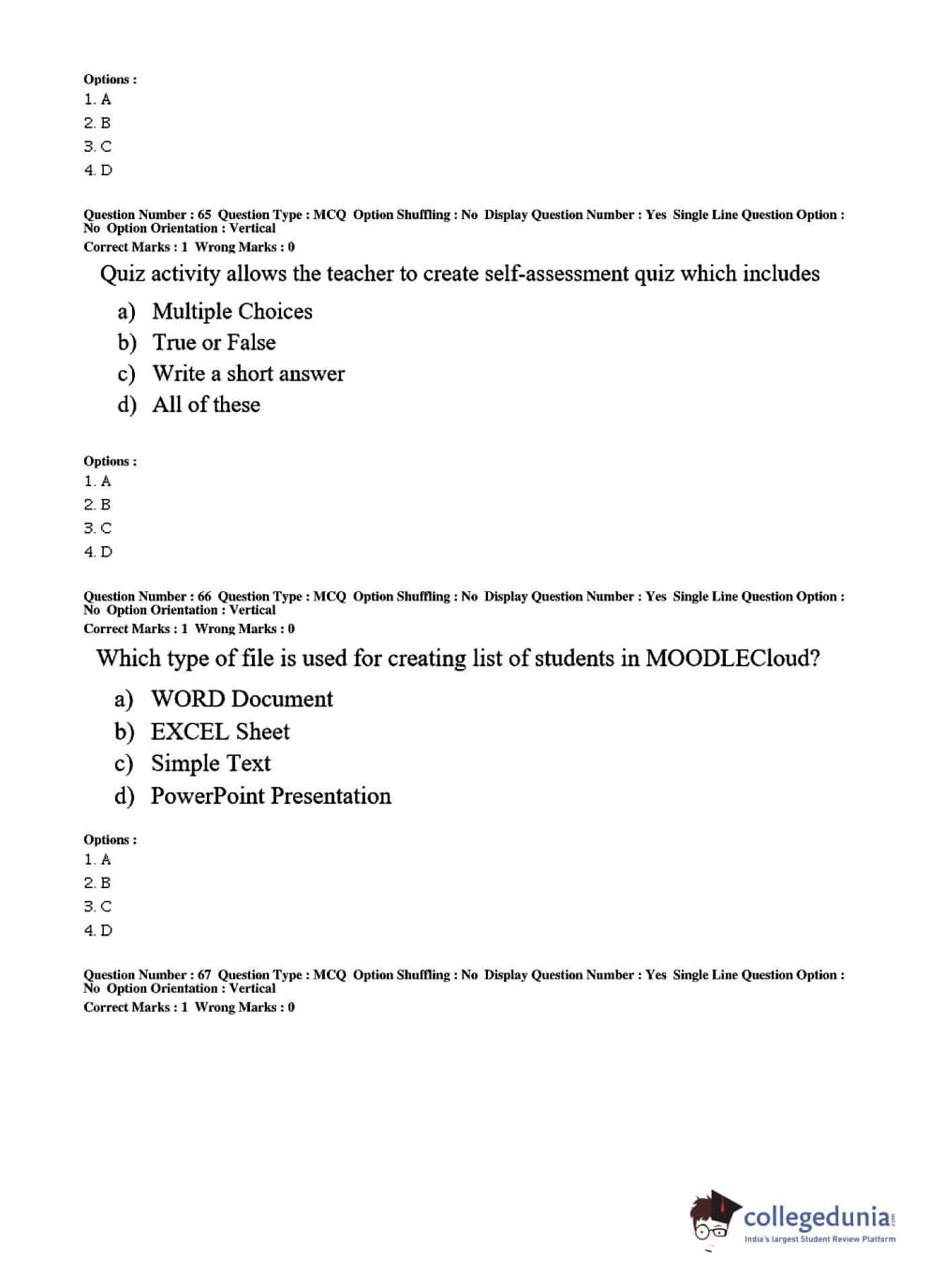 Options :
1. A
2. B
3. C
4. D

Question Number : 65 Question Type : MCQ Option Shuffling : No Display Question Number : Yes Single Line Question Option : No Option Orientation : Vertical
Correct Marks : 1 Wrong Marks : 0

Quiz activity allows the teacher to create self-assessment quiz which includes

a) Multiple Choices
b) True or False
c) Write a short answer
d) All of these

Options :
1. A
2. B
3. C
4. D

Question Number : 66 Question Type : MCQ Option Shuffling : No Display Question Number : Yes Single Line Question Option : No Option Orientation : Vertical
Correct Marks : 1 Wrong Marks : 0

Which type of file is used for creating list of students in MOODLECloud?

a) WORD Document
b) EXCEL Sheet
c) Simple Text
d) PowerPoint Presentation

Options :
1. A
2. B
3. C
4. D

Question Number : 67 Question Type : MCQ Option Shuffling : No Display Question Number : Yes Single Line Question Option : No Option Orientation : Vertical
Correct Marks : 1 Wrong Marks : 0

collegedunia.com
India's largest Student Review Platform